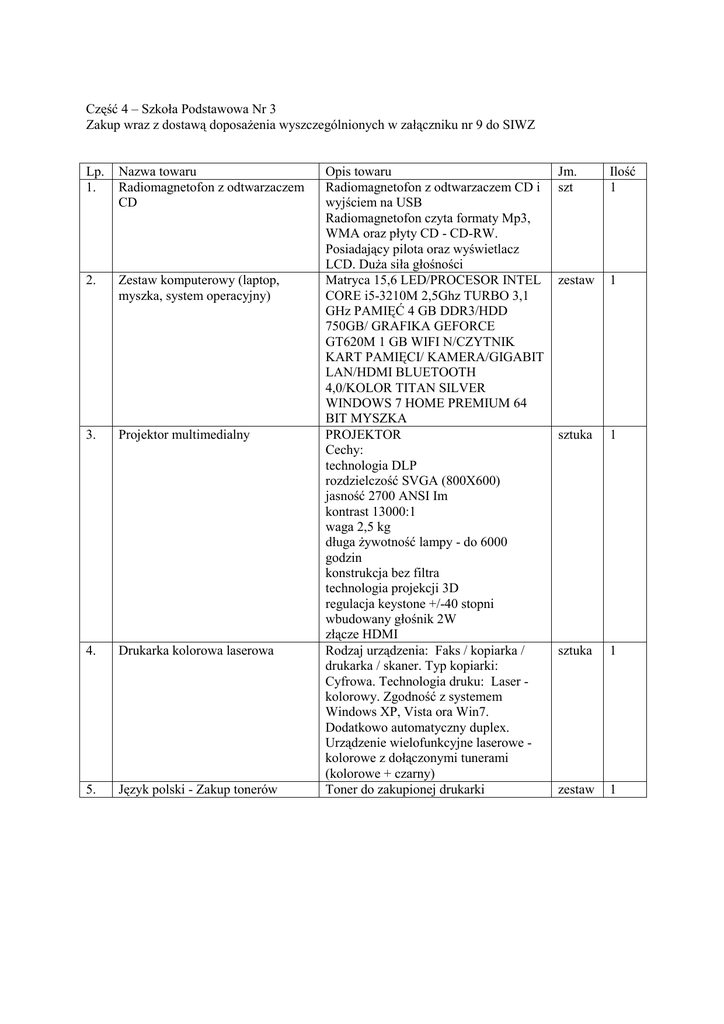 Część 4 – Szkoła Podstawowa Nr 3
Zakup wraz z dostawą doposażenia wyszczególnionych w załączniku nr 9 do SIWZ

| Lp. | Nazwa towaru | Opis towaru | Jm. | Ilość |
|---|---|---|---|---|
| 1. | Radiomagnetofon z odtwarzaczem CD | Radiomagnetofon z odtwarzaczem CD i wyjściem na USB Radiomagnetofon czyta formaty Mp3, WMA oraz płyty CD - CD-RW. Posiadający pilota oraz wyświetlacz LCD. Duża siła głośności | szt | 1 |
| 2. | Zestaw komputerowy (laptop, myszka, system operacyjny) | Matryca 15,6 LED/PROCESOR INTEL CORE i5-3210M 2,5Ghz TURBO 3,1 GHz PAMIĘĆ 4 GB DDR3/HDD 750GB/ GRAFIKA GEFORCE GT620M 1 GB WIFI N/CZYTNIK KART PAMIĘCI/ KAMERA/GIGABIT LAN/HDMI BLUETOOTH 4,0/KOLOR TITAN SILVER WINDOWS 7 HOME PREMIUM 64 BIT MYSZKA | zestaw | 1 |
| 3. | Projektor multimedialny | PROJEKTOR Cechy: technologia DLP rozdzielczość SVGA (800X600) jasność 2700 ANSI Im kontrast 13000:1 waga 2,5 kg długa żywotność lampy - do 6000 godzin konstrukcja bez filtra technologia projekcji 3D regulacja keystone +/-40 stopni wbudowany głośnik 2W złącze HDMI | sztuka | 1 |
| 4. | Drukarka kolorowa laserowa | Rodzaj urządzenia: Faks / kopiarka / drukarka / skaner. Typ kopiarki: Cyfrowa. Technologia druku: Laser - kolorowy. Zgodność z systemem Windows XP, Vista ora Win7. Dodatkowo automatyczny duplex. Urządzenie wielofunkcyjne laserowe - kolorowe z dołączonymi tunerami (kolorowe + czarny) | sztuka | 1 |
| 5. | Język polski - Zakup tonerów | Toner do zakupionej drukarki | zestaw | 1 |